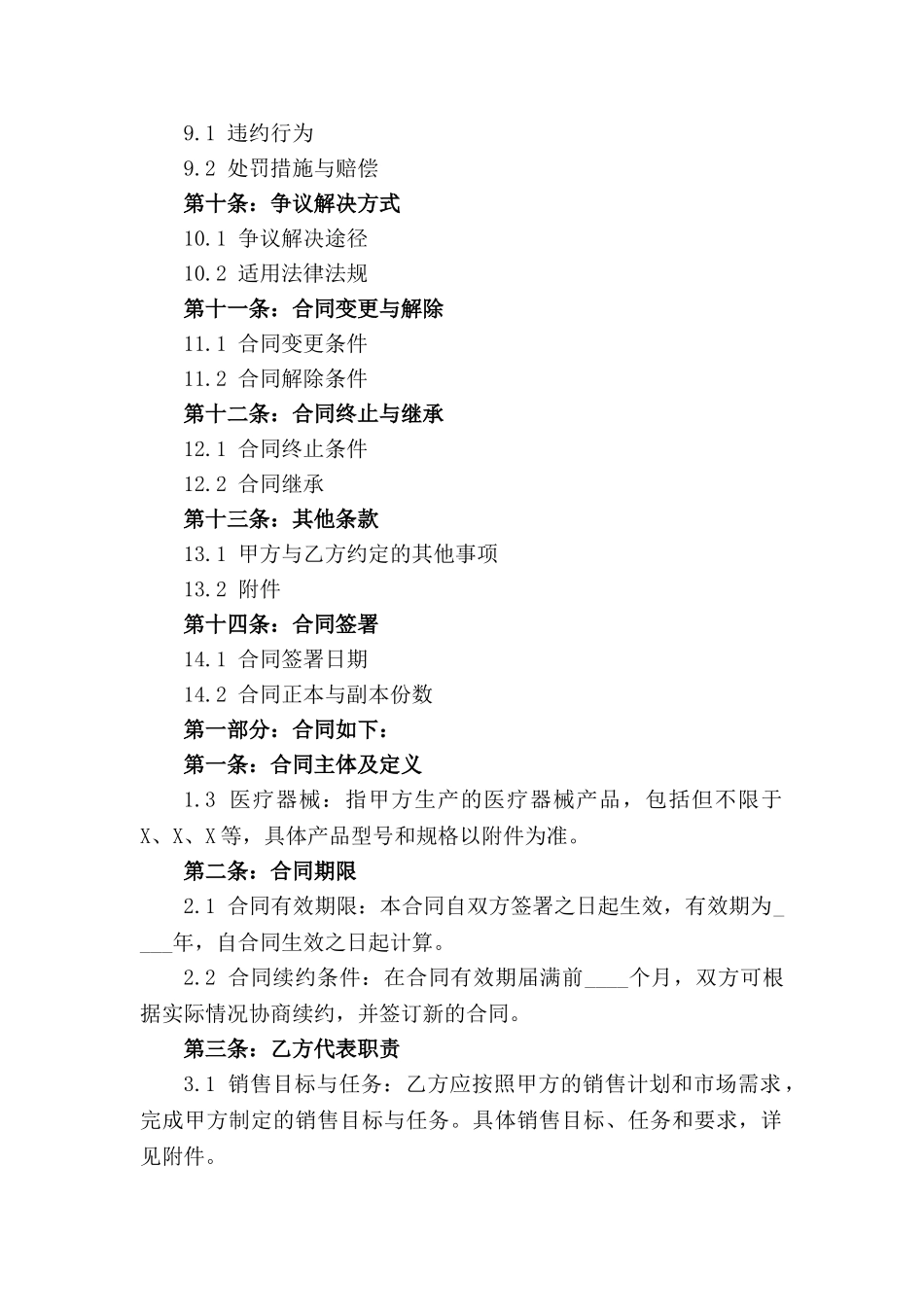 9.1 违约行为

9.2 处罚措施与赔偿

第十条：争议解决方式

10.1 争议解决途径

10.2 适用法律法规

第十一条：合同变更与解除

11.1 合同变更条件

11.2 合同解除条件

第十二条：合同终止与继承

12.1 合同终止条件

12.2 合同继承

第十三条：其他条款

13.1 甲方与乙方约定的其他事项

13.2 附件

第十四条：合同签署

14.1 合同签署日期

14.2 合同正本与副本份数

第一部分：合同如下：

第一条：合同主体及定义

1.3 医疗器械：指甲方生产的医疗器械产品，包括但不限于X、X、X等，具体产品型号和规格以附件为准。

第二条：合同期限

2.1 合同有效期限：本合同自双方签署之日起生效，有效期为____年，自合同生效之日起计算。

2.2 合同续约条件：在合同有效期届满前____个月，双方可根据实际情况协商续约，并签订新的合同。

第三条：乙方代表职责

3.1 销售目标与任务：乙方应按照甲方的销售计划和市场需求，完成甲方制定的销售目标与任务。具体销售目标、任务和要求，详见附件。